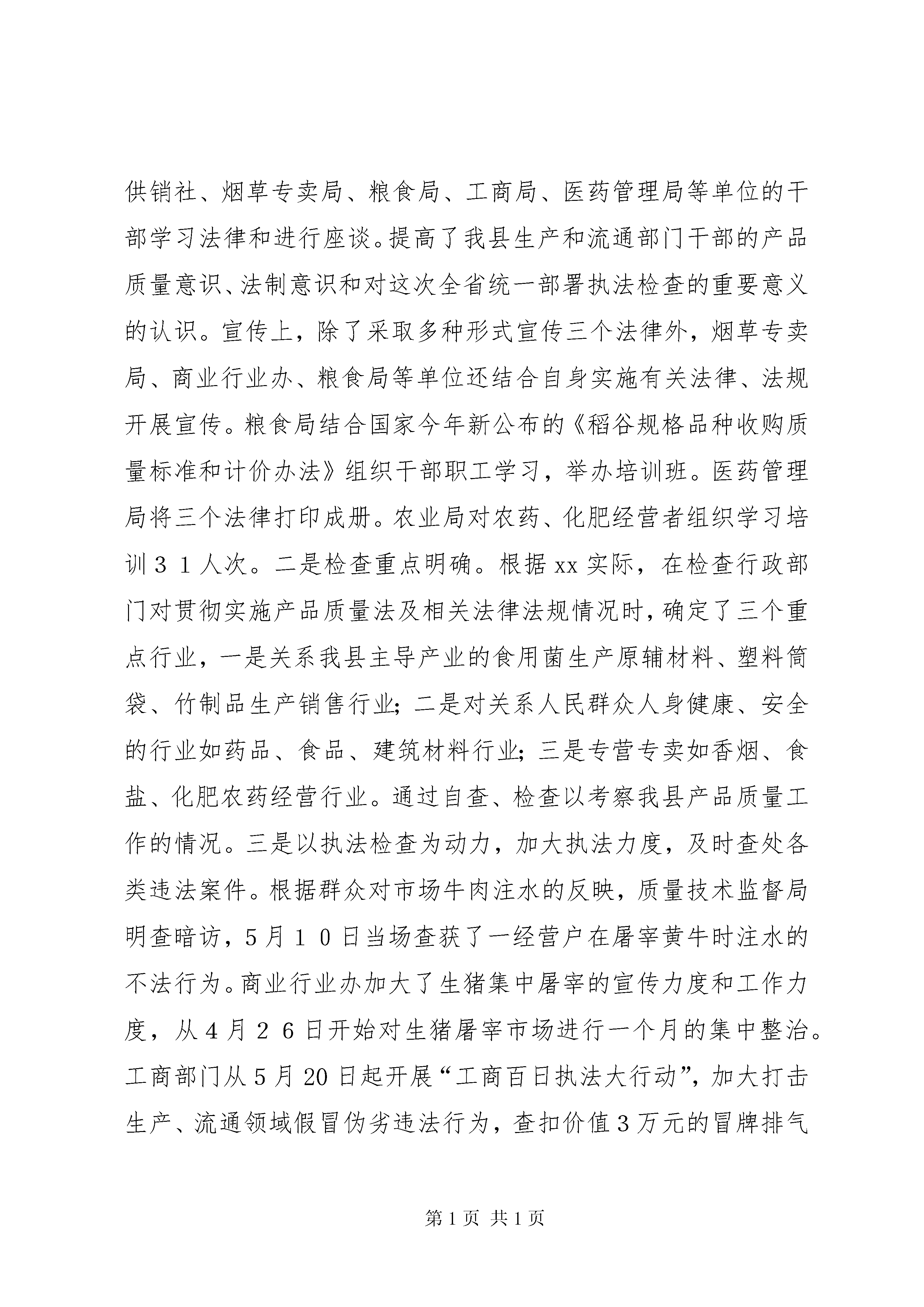 供销社、烟草专卖局、粮食局、工商局、医药管理局等单位的干部学习法律和进行座谈。提高了我县生产和流通部门干部的产品质量意识、法制意识和对这次全省统一部署执法检查的重要意义的认识。宣传上，除了采取多种形式宣传三个法律外，烟草专卖局、商业行业办、粮食局等单位还结合自身实施有关法律、法规开展宣传。粮食局结合国家今年新公布的《稻谷规格品种收购质量标准和计价办法》组织干部职工学习，举办培训班。医药管理局将三个法律打印成册。农业局对农药、化肥经营者组织学习培训３１人次。二是检查重点明确。根据xx实际，在检查行政部门对贯彻实施产品质量法及相关法律法规情况时，确定了三个重点行业，一是关系我县主导产业的食用菌生产原辅材料、塑料筒袋、竹制品生产销售行业；二是对关系人民群众人身健康、安全的行业如药品、食品、建筑材料行业；三是专营专卖如香烟、食盐、化肥农药经营行业。通过自查、检查以考察我县产品质量工作的情况。三是以执法检查为动力，加大执法力度，及时查处各类违法案件。根据群众对市场牛肉注水的反映，质量技术监督局明查暗访，5月１０日当场查获了一经营户在屠宰黄牛时注水的不法行为。商业行业办加大了生猪集中屠宰的宣传力度和工作力度，从4月２６日开始对生猪屠宰市场进行一个月的集中整治。工商部门从5月20日起开展“工商百日执法大行动”，加大打击生产、流通领域假冒伪劣违法行为，查扣价值3万元的冒牌排气

第1页 共1页